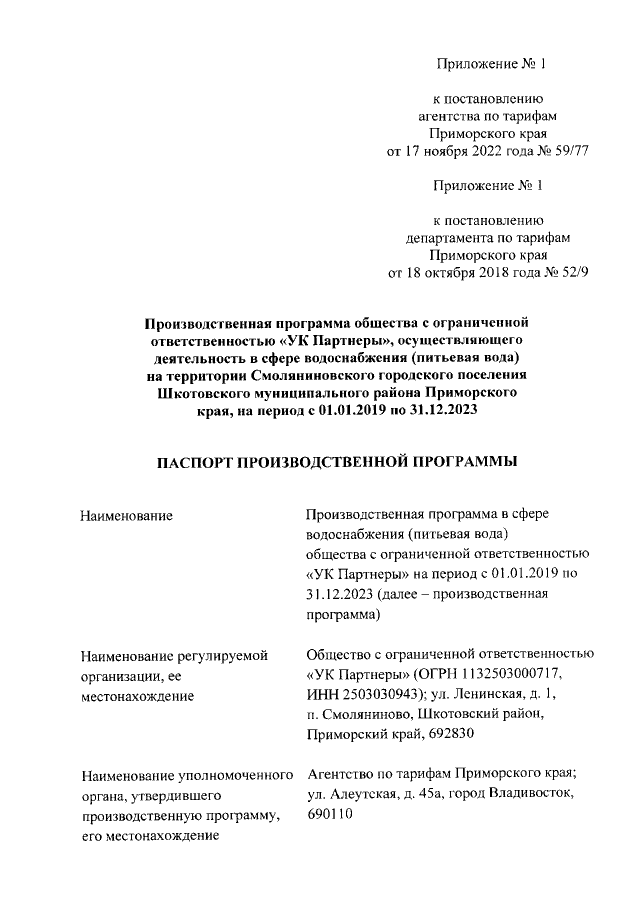 Приложение № 1

к постановлению
агентства по тарифам
Приморского края
от 17 ноября 2022 года № 59/77

Приложение № 1

к постановлению
департамента по тарифам
Приморского края
от 18 октября 2018 года № 52/9

Производственная программа общества с ограниченной ответственностью «УК Партнеры», осуществляющего деятельность в сфере водоснабжения (питьевая вода) на территории Смоляниновского городского поселения Шкотовского муниципального района Приморского края, на период с 01.01.2019 по 31.12.2023

ПАСПОРТ ПРОИЗВОДСТВЕННОЙ ПРОГРАММЫ

| | |
|---|---|
| Наименование | Производственная программа в сфере водоснабжения (питьевая вода) общества с ограниченной ответственностью «УК Партнеры» на период с 01.01.2019 по 31.12.2023 (далее – производственная программа) |
| Наименование регулируемой организации, ее местонахождение | Общество с ограниченной ответственностью «УК Партнеры» (ОГРН 1132503000717, ИНН 2503030943); ул. Ленинская, д. 1, п. Смоляниново, Шкотовский район, Приморский край, 692830 |
| Наименование уполномоченного органа, утвердившего производственную программу, его местонахождение | Агентство по тарифам Приморского края; ул. Алеутская, д. 45а, город Владивосток, 690110 |